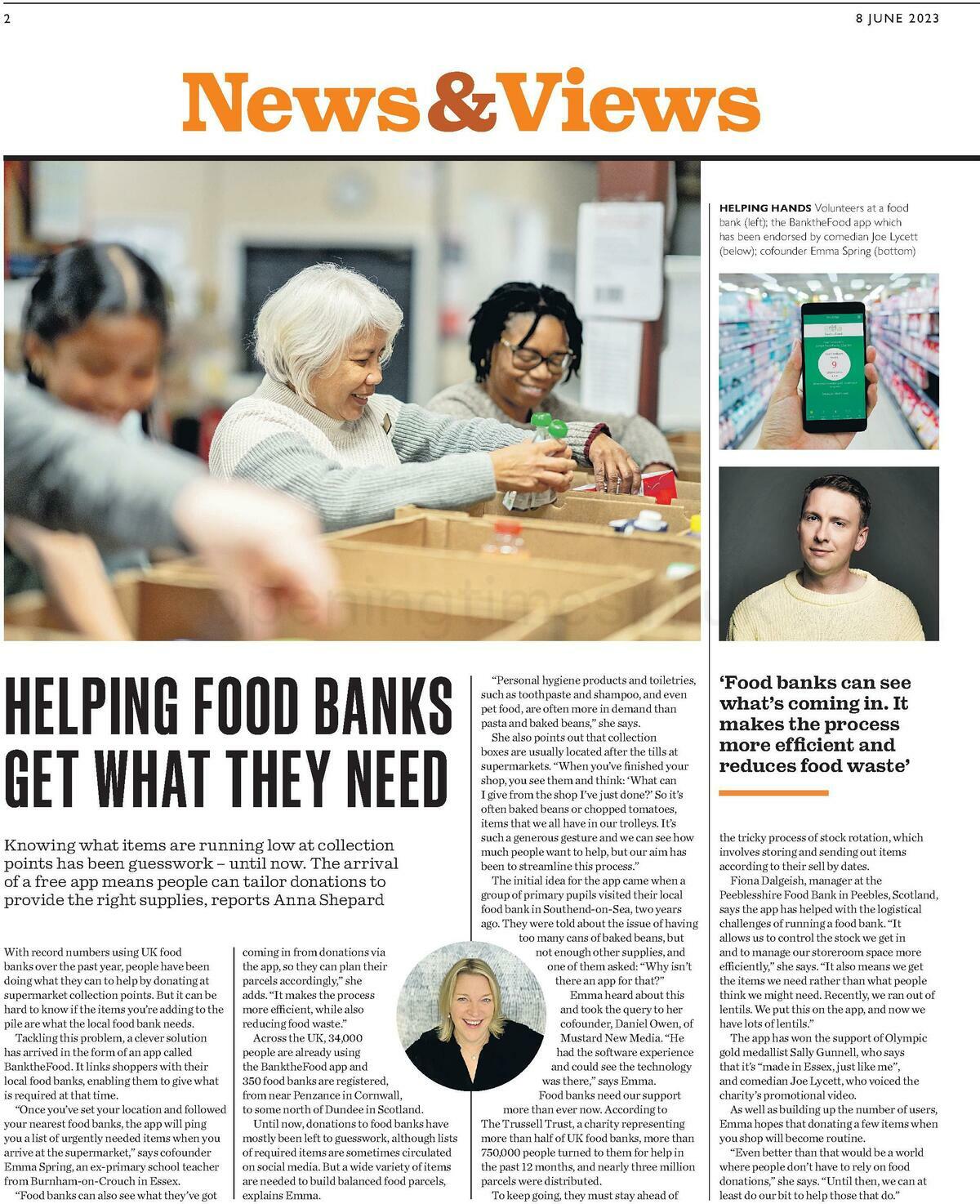 2

8 JUNE 2023

News&Views

HELPING HANDS Volunteers at a food bank (left); the BanktheFood app which has been endorsed by comedian Joe Lycett (below); cofounder Emma Spring (bottom)

HELPING FOOD BANKS GET WHAT THEY NEED

Knowing what items are running low at collection points has been guesswork – until now. The arrival of a free app means people can tailor donations to provide the right supplies, reports Anna Shepard

With record numbers using UK food banks over the past year, people have been doing what they can to help by donating at supermarket collection points. But it can be hard to know if the items you're adding to the pile are what the local food bank needs.

Tackling this problem, a clever solution has arrived in the form of an app called BanktheFood. It links shoppers with their local food banks, enabling them to give what is required at that time.

"Once you've set your location and followed your nearest food banks, the app will ping you a list of urgently needed items when you arrive at the supermarket," says cofounder Emma Spring, an ex-primary school teacher from Burnham-on-Crouch in Essex.

"Food banks can also see what they've got coming in from donations via the app, so they can plan their parcels accordingly," she adds. "It makes the process more efficient, while also reducing food waste."

Across the UK, 34,000 people are already using the BanktheFood app and 350 food banks are registered, from near Penzance in Cornwall, to some north of Dundee in Scotland.

Until now, donations to food banks have mostly been left to guesswork, although lists of required items are sometimes circulated on social media. But a wide variety of items are needed to build balanced food parcels, explains Emma.

"Personal hygiene products and toiletries, such as toothpaste and shampoo, and even pet food, are often more in demand than pasta and baked beans," she says.

She also points out that collection boxes are usually located after the tills at supermarkets. "When you've finished your shop, you see them and think: 'What can I give from the shop I've just done?' So it's often baked beans or chopped tomatoes, items that we all have in our trolleys. It's such a generous gesture and we can see how much people want to help, but our aim has been to streamline this process."

The initial idea for the app came when a group of primary pupils visited their local food bank in Southend-on-Sea, two years ago. They were told about the issue of having too many cans of baked beans, but not enough other supplies, and one of them asked: "Why isn't there an app for that?"

Emma heard about this and took the query to her cofounder, Daniel Owen, of Mustard New Media. "He had the software experience and could see the technology was there," says Emma.

Food banks need our support more than ever now. According to The Trussell Trust, a charity representing more than half of UK food banks, more than 750,000 people turned to them for help in the past 12 months, and nearly three million parcels were distributed.

To keep going, they must stay ahead of

'Food banks can see what's coming in. It makes the process more efficient and reduces food waste'

the tricky process of stock rotation, which involves storing and sending out items according to their sell by dates.

Fiona Dalgeish, manager at the Peeblesshire Food Bank in Peebles, Scotland, says the app has helped with the logistical challenges of running a food bank. "It allows us to control the stock we get in and to manage our storeroom space more efficiently," she says. "It also means we get the items we need rather than what people think we might need. Recently, we ran out of lentils. We put this on the app, and now we have lots of lentils."

The app has won the support of Olympic gold medallist Sally Gunnell, who says that it's "made in Essex, just like me", and comedian Joe Lycett, who voiced the charity's promotional video.

As well as building up the number of users, Emma hopes that donating a few items when you shop will become routine.

"Even better than that would be a world where people don't have to rely on food donations," she says. "Until then, we can at least do our bit to help those that do."